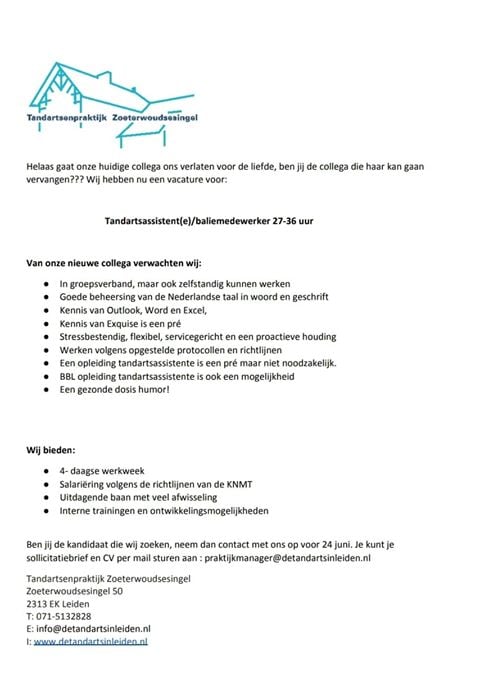 Tandartsenpraktijk Zoeterwoudsesingel

Helaas gaat onze huidige collega ons verlaten voor de liefde, ben jij de collega die haar kan gaan vervangen??? Wij hebben nu een vacature voor:

Tandartsassistent(e)/baliemedewerker 27-36 uur

Van onze nieuwe collega verwachten wij:

- In groepsverband, maar ook zelfstandig kunnen werken
- Goede beheersing van de Nederlandse taal in woord en geschrift
- Kennis van Outlook, Word en Excel,
- Kennis van Exquise is een pré
- Stressbestendig, flexibel, servicegericht en een proactieve houding
- Werken volgens opgestelde protocollen en richtlijnen
- Een opleiding tandartsassistente is een pré maar niet noodzakelijk.
- BBL opleiding tandartsassistente is ook een mogelijkheid
- Een gezonde dosis humor!

Wij bieden:

- 4- daagse werkweek
- Salariëring volgens de richtlijnen van de KNMT
- Uitdagende baan met veel afwisseling
- Interne trainingen en ontwikkelingsmogelijkheden

Ben jij de kandidaat die wij zoeken, neem dan contact met ons op voor 24 juni. Je kunt je sollicitatiebrief en CV per mail sturen aan : praktijkmanager@detandartsinleiden.nl

Tandartsenpraktijk Zoeterwoudsesingel
Zoeterwoudsesingel 50
2313 EK Leiden
T: 071-5132828
E: info@detandartsinleiden.nl
I: www.detandartsinleiden.nl